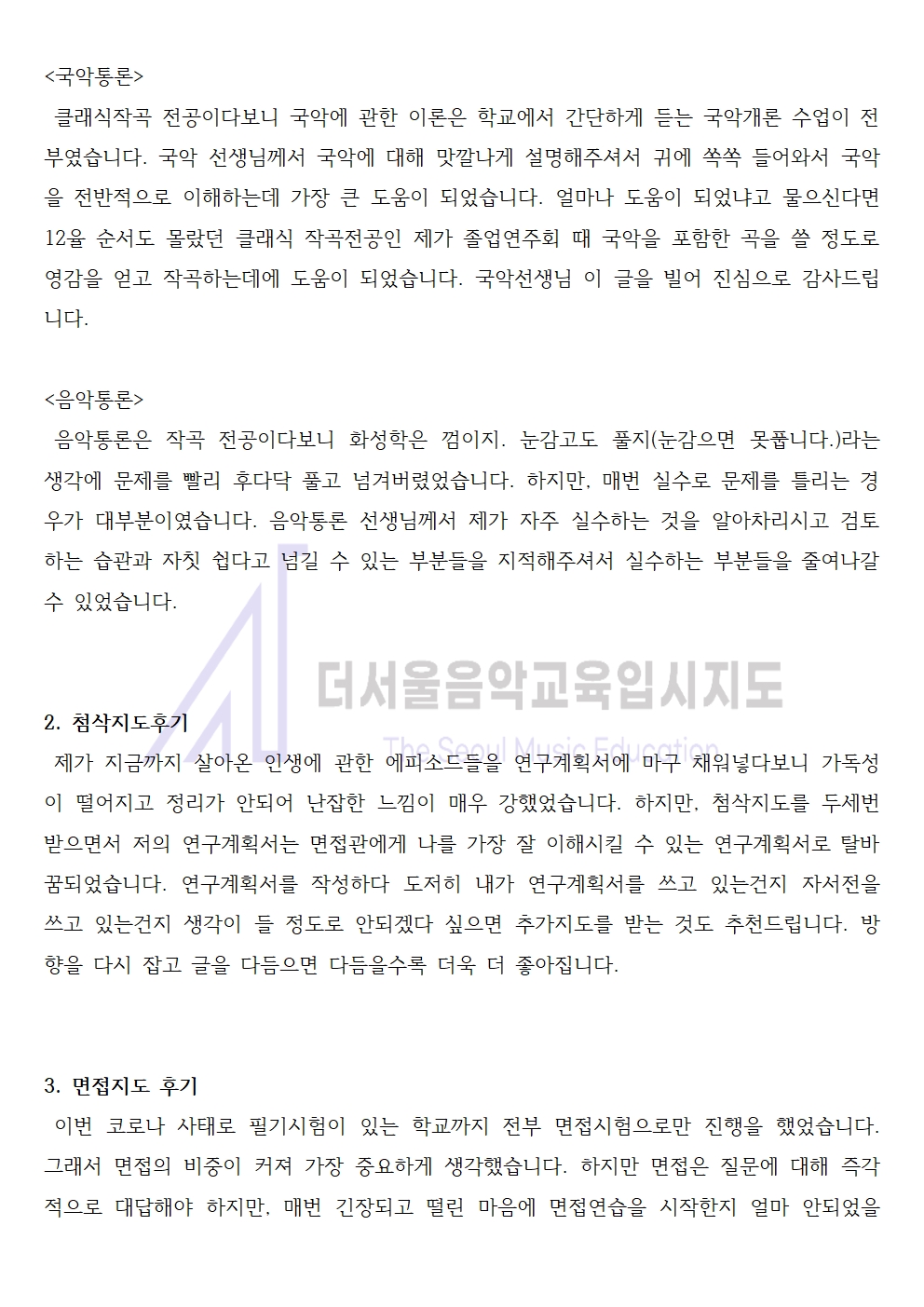 <국악통론>
클래식작곡 전공이다보니 국악에 관한 이론은 학교에서 간단하게 듣는 국악개론 수업이 전부였습니다. 국악 선생님께서 국악에 대해 맛깔나게 설명해주셔서 귀에 쏙쏙 들어와서 국악을 전반적으로 이해하는데 가장 큰 도움이 되었습니다. 얼마나 도움이 되었냐고 물으신다면 12율 순서도 몰랐던 클래식 작곡전공인 제가 졸업연주회 때 국악을 포함한 곡을 쓸 정도로 영감을 얻고 작곡하는데에 도움이 되었습니다. 국악선생님 이 글을 빌어 진심으로 감사드립니다.

<음악통론>
음악통론은 작곡 전공이다보니 화성학은 껌이지. 눈감고도 풀지(눈감으면 못풉니다.)라는 생각에 문제를 빨리 후다닥 풀고 넘겨버렸었습니다. 하지만, 매번 실수로 문제를 틀리는 경우가 대부분이였습니다. 음악통론 선생님께서 제가 자주 실수하는 것을 알아차리시고 검토하는 습관과 자칫 쉽다고 넘길 수 있는 부분들을 지적해주셔서 실수하는 부분들을 줄여나갈 수 있었습니다.

더서울음악교육입시지도
The Seoul Music Education

2. 첨삭지도후기
제가 지금까지 살아온 인생에 관한 에피소드들을 연구계획서에 마구 채워넣다보니 가독성이 떨어지고 정리가 안되어 난잡한 느낌이 매우 강했었습니다. 하지만, 첨삭지도를 두세번 받으면서 저의 연구계획서는 면접관에게 나를 가장 잘 이해시킬 수 있는 연구계획서로 탈바꿈되었습니다. 연구계획서를 작성하다 도저히 내가 연구계획서를 쓰고 있는건지 자서전을 쓰고 있는건지 생각이 들 정도로 안되겠다 싶으면 추가지도를 받는 것도 추천드립니다. 방향을 다시 잡고 글을 다듬으면 다듬을수록 더욱 더 좋아집니다.

3. 면접지도 후기
이번 코로나 사태로 필기시험이 있는 학교까지 전부 면접시험으로만 진행을 했었습니다. 그래서 면접의 비중이 커져 가장 중요하게 생각했습니다. 하지만 면접은 질문에 대해 즉각적으로 대답해야 하지만, 매번 긴장되고 떨린 마음에 면접연습을 시작한지 얼마 안되었을